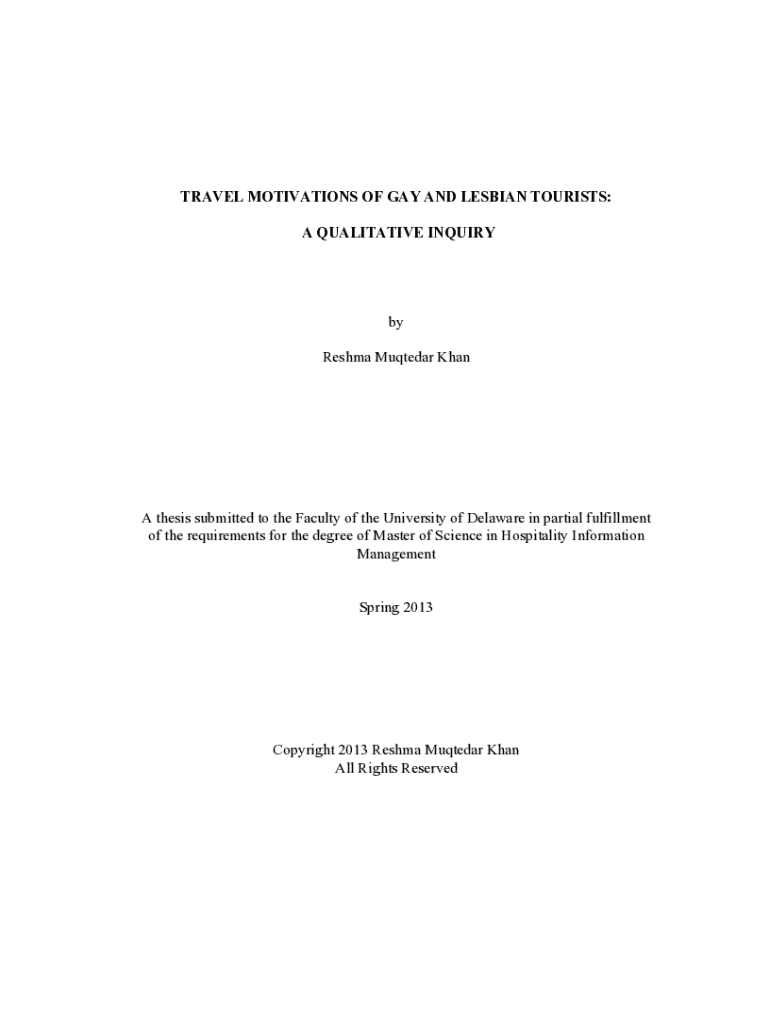 TRAVEL MOTIVATIONS OF GAY AND LESBIAN TOURISTS:

A QUALITATIVE INQUIRY

by

Reshma Muqtedar Khan

A thesis submitted to the Faculty of the University of Delaware in partial fulfillment of the requirements for the degree of Master of Science in Hospitality Information Management

Spring 2013

Copyright 2013 Reshma Muqtedar Khan
All Rights Reserved